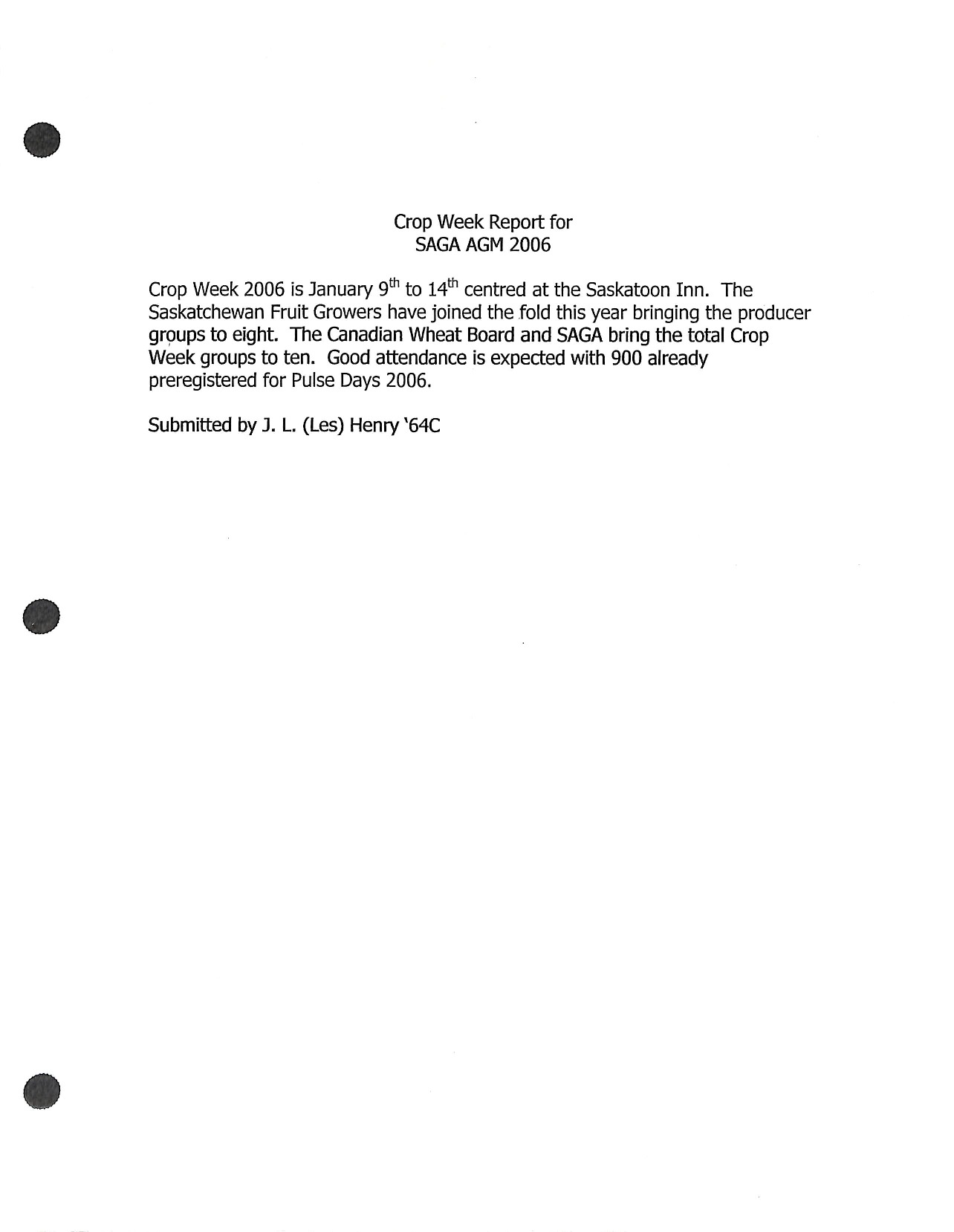 Crop Week Report for
SAGA AGM 2006

Crop Week 2006 is January 9$^{th}$ to 14$^{th}$ centred at the Saskatoon Inn. The Saskatchewan Fruit Growers have joined the fold this year bringing the producer groups to eight. The Canadian Wheat Board and SAGA bring the total Crop Week groups to ten. Good attendance is expected with 900 already preregistered for Pulse Days 2006.

Submitted by J. L. (Les) Henry '64C